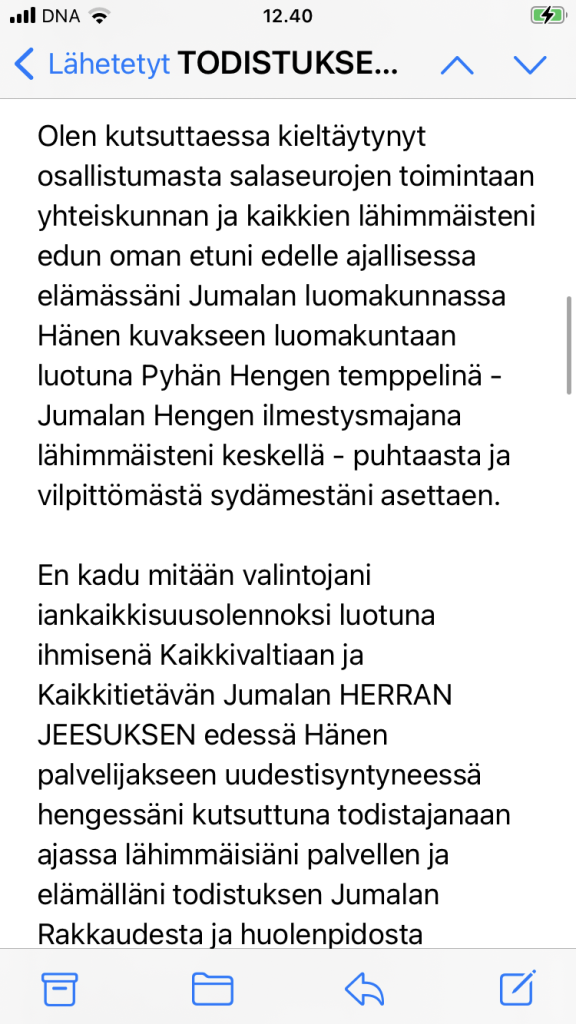 DNA 12.40

Lähetetyt TODISTUKSE...

Olen kutsuttaessa kieltäytynyt osallistumasta salaseurojen toimintaan yhteiskunnan ja kaikkien lähimmäisteni edun oman etuni edelle ajallisessa elämässäni Jumalan luomakunnassa Hänen kuvakseen luomakuntaan luotuna Pyhän Hengen temppelinä - Jumalan Hengen ilmestysmajana lähimmäisteni keskellä - puhtaasta ja vilpittömästä sydämestäni asettaen.

En kadu mitään valintojani iankaikkisuusolennoksi luotuna ihmisenä Kaikkivaltiaan ja Kaikkitietävän Jumalan HERRAN JEESUKSEN edessä Hänen palvelijakseen uudestisyntyneessä hengessäni kutsuttuna todistajanaan ajassa lähimmäisiäni palvellen ja elämälläni todistuksen Jumalan Rakkaudesta ja huolenpidosta